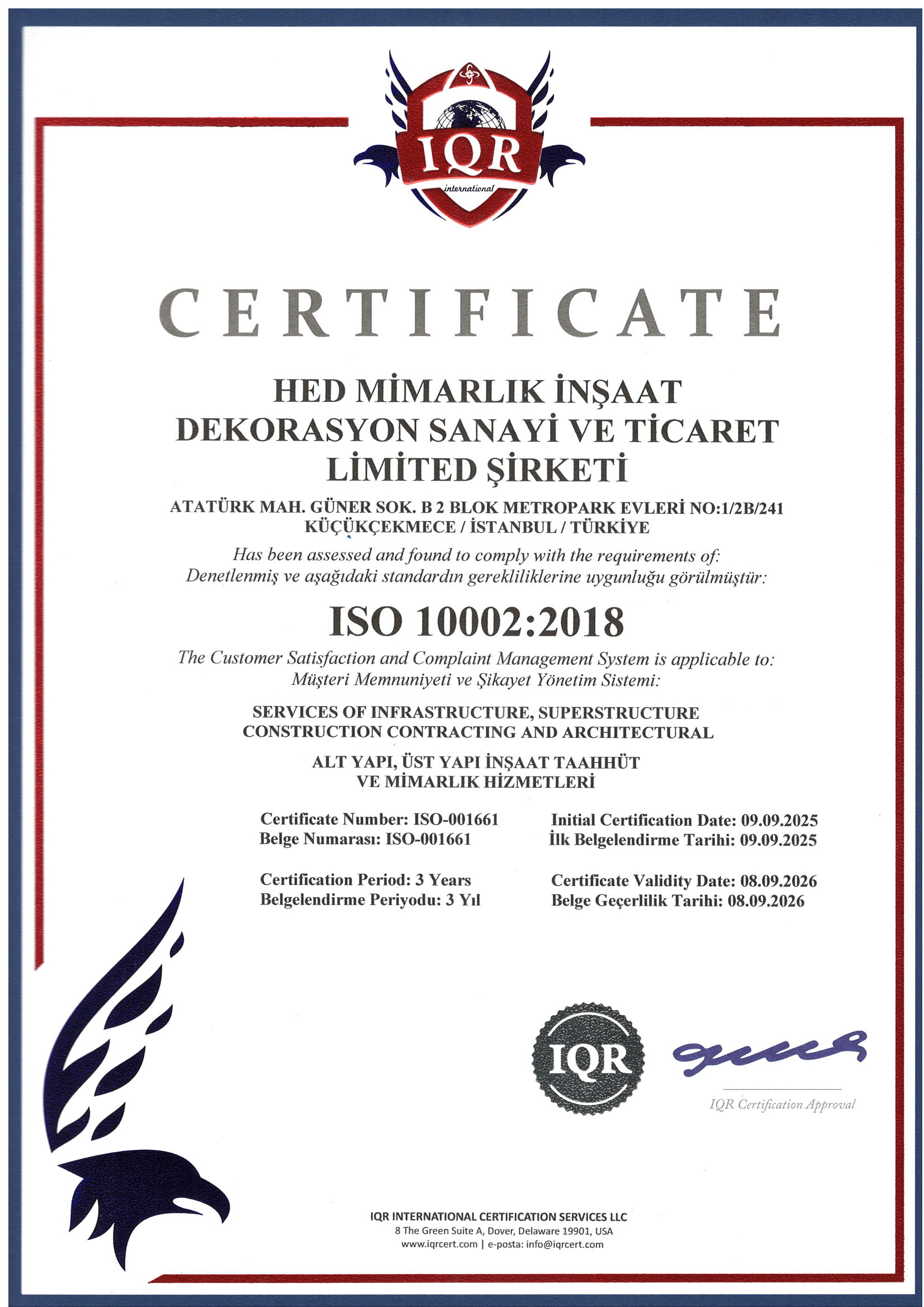 IQR
international

CERTIFICATE

HED MİMARLIK İNŞAAT DEKORASYON SANAYİ VE TİCARET LİMİTED ŞİRKETİ

ATATÜRK MAH. GÜNER SOK. B 2 BLOK METROPARK EVLERİ NO:1/2B/241
KÜÇÜKÇEKMECE / İSTANBUL / TÜRKİYE

Has been assessed and found to comply with the requirements of:
Denetlenmiş ve aşağıdaki standardın gerekliliklerine uygunluğu görülmüştür:

ISO 10002:2018

The Customer Satisfaction and Complaint Management System is applicable to:
Müşteri Memnuniyeti ve Şikayet Yönetim Sistemi:

SERVICES OF INFRASTRUCTURE, SUPERSTRUCTURE CONSTRUCTION CONTRACTING AND ARCHITECTURAL

ALT YAPI, ÜST YAPI İNŞAAT TAAHHÜT VE MİMARLIK HİZMETLERİ

Certificate Number: ISO-001661
Belge Numarası: ISO-001661

Certification Period: 3 Years
Belgelendirme Periyodu: 3 Yıl

Initial Certification Date: 09.09.2025
İlk Belgelendirme Tarihi: 09.09.2025

Certificate Validity Date: 08.09.2026
Belge Geçerlilik Tarihi: 08.09.2026

IQR

IQR Certification Approval

IQR INTERNATIONAL CERTIFICATION SERVICES LLC
8 The Green Suite A, Dover, Delaware 19901, USA
www.iqrcert.com | e-posta: info@iqrcert.com